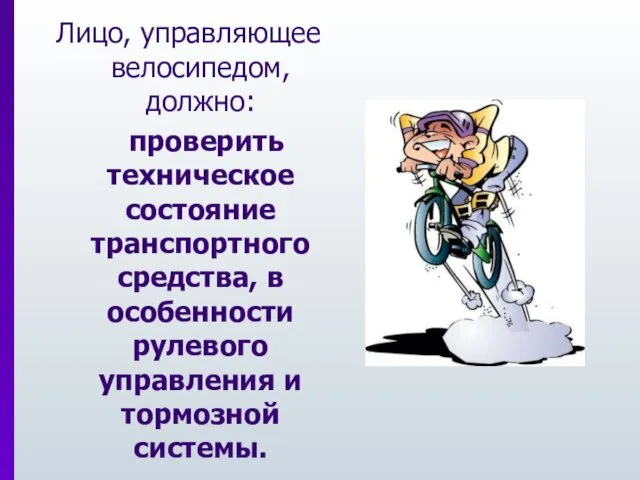 Лицо, управляющее велосипедом, должно:

проверить техническое состояние транспортного средства, в особенности рулевого управления и тормозной системы.